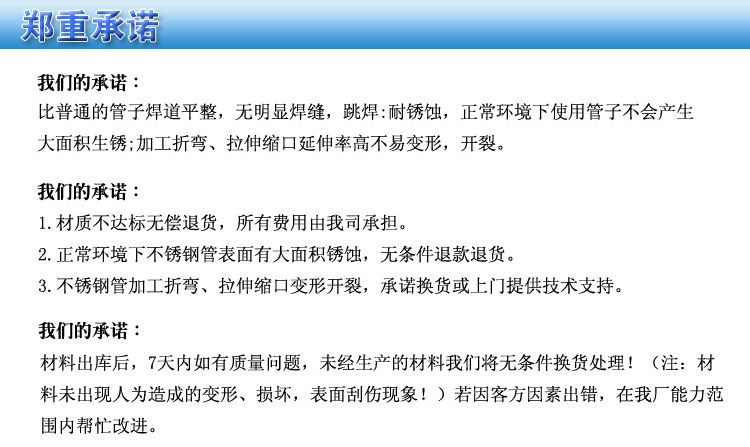 郑重承诺

我们的承诺：

比普通的管子焊道平整，无明显焊缝，跳焊:耐锈蚀，正常环境下使用管子不会产生大面积生锈;加工折弯、拉伸缩口延伸率高不易变形，开裂。

我们的承诺：

1.材质不达标无偿退货，所有费用由我司承担。

2.正常环境下不锈钢管表面有大面积锈蚀，无条件退款退货。

3.不锈钢管加工折弯、拉伸缩口变形开裂，承诺换货或上门提供技术支持。

我们的承诺：

材料出库后，7天内如有质量问题，未经生产的材料我们将无条件换货处理！（注：材料未出现人为造成的变形、损坏，表面刮伤现象！）若因客方因素出错，在我厂能力范围内帮忙改进。